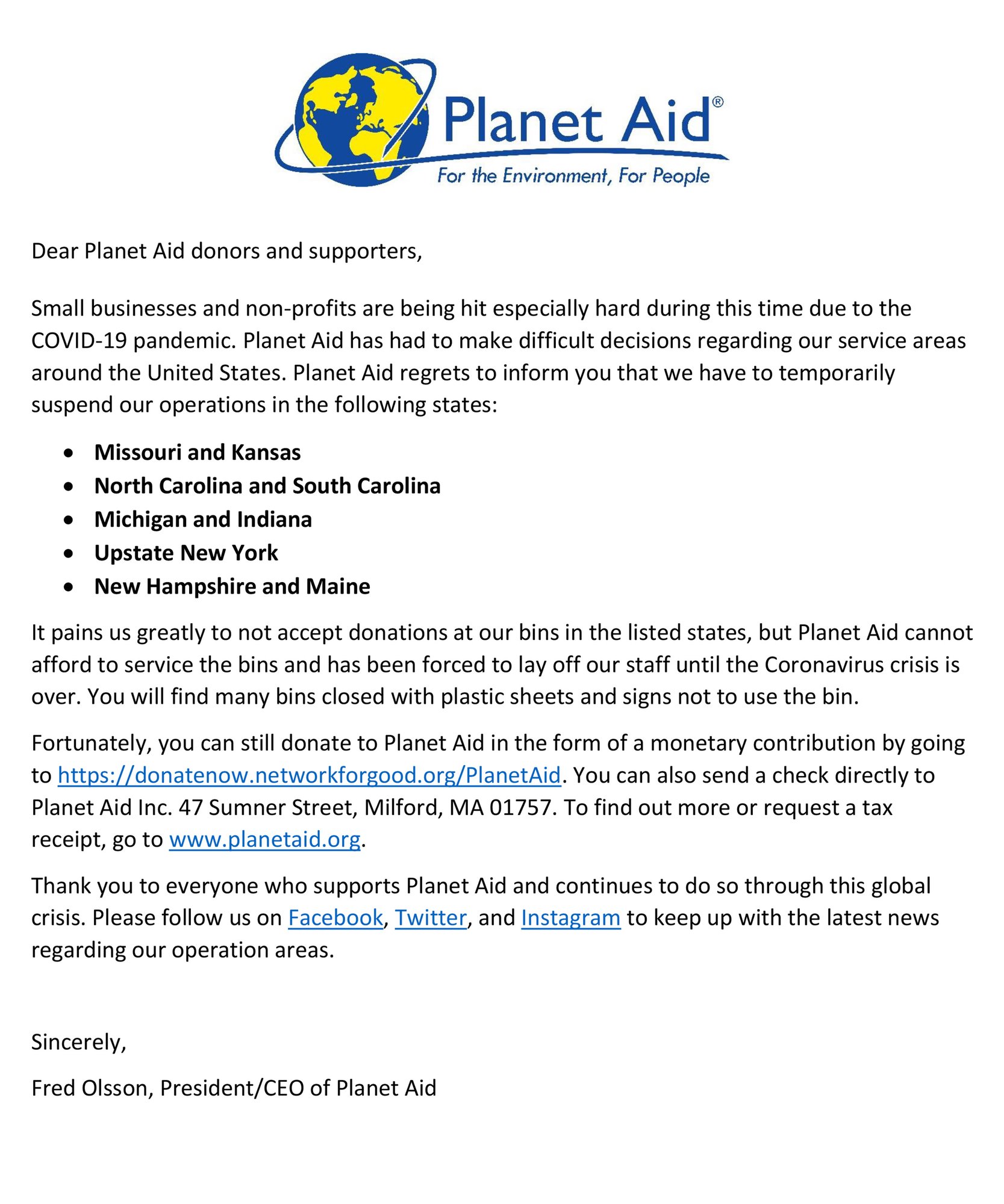 Planet Aid®

For the Environment, For People

Dear Planet Aid donors and supporters,

Small businesses and non-profits are being hit especially hard during this time due to the COVID-19 pandemic. Planet Aid has had to make difficult decisions regarding our service areas around the United States. Planet Aid regrets to inform you that we have to temporarily suspend our operations in the following states:

• Missouri and Kansas
• North Carolina and South Carolina
• Michigan and Indiana
• Upstate New York
• New Hampshire and Maine

It pains us greatly to not accept donations at our bins in the listed states, but Planet Aid cannot afford to service the bins and has been forced to lay off our staff until the Coronavirus crisis is over. You will find many bins closed with plastic sheets and signs not to use the bin.

Fortunately, you can still donate to Planet Aid in the form of a monetary contribution by going to https://donatenow.networkforgood.org/PlanetAid. You can also send a check directly to Planet Aid Inc. 47 Sumner Street, Milford, MA 01757. To find out more or request a tax receipt, go to www.planetaid.org.

Thank you to everyone who supports Planet Aid and continues to do so through this global crisis. Please follow us on Facebook, Twitter, and Instagram to keep up with the latest news regarding our operation areas.

Sincerely,

Fred Olsson, President/CEO of Planet Aid